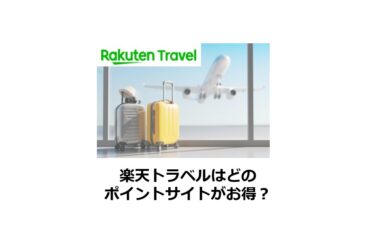 Rakuten Travel

楽天トラベルはどの
ポイントサイトがお得？